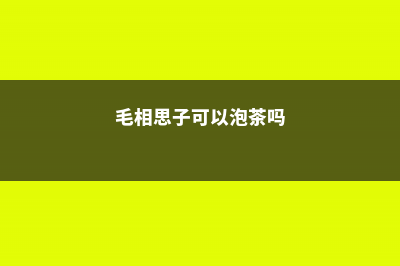 毛相思子可以泡茶吗